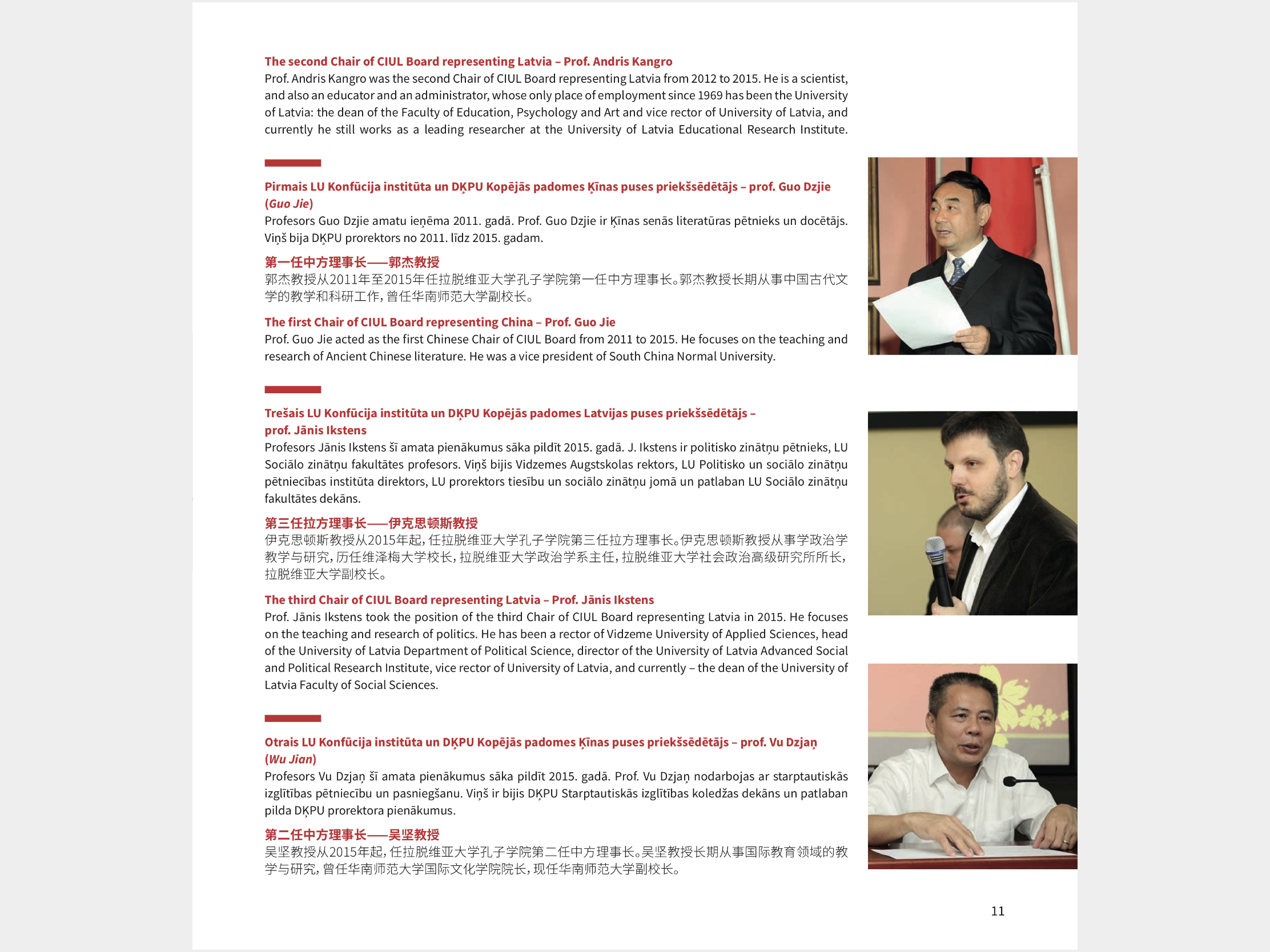 The second Chair of CIUL Board representing Latvia – Prof. Andris Kangro
Prof. Andris Kangro was the second Chair of CIUL Board representing Latvia from 2012 to 2015. He is a scientist, and also an educator and an administrator, whose only place of employment since 1969 has been the University of Latvia: the dean of the Faculty of Education, Psychology and Art and vice rector of University of Latvia, and currently he still works as a leading researcher at the University of Latvia Educational Research Institute.

Pirmais LU Konfūcija institūta un DĶPU Kopējās padomes Ķīnas puses priekšsēdētājs – prof. Guo Dzjie (Guo Jie)
Profesors Guo Dzjie amatu ieņēma 2011. gadā. Prof. Guo Dzjie ir Ķīnas senās literatūras pētnieks un docētājs. Viņš bija DĶPU prorektors no 2011. līdz 2015. gadam.

第一任中方理事长——郭杰教授
郭杰教授从2011年至2015年任拉脱维亚大学孔子学院第一任中方理事长。郭杰教授长期从事中国古代文学的教学和科研工作，曾任华南师范大学副校长。

The first Chair of CIUL Board representing China – Prof. Guo Jie
Prof. Guo Jie acted as the first Chinese Chair of CIUL Board from 2011 to 2015. He focuses on the teaching and research of Ancient Chinese literature. He was a vice president of South China Normal University.

Trešais LU Konfūcija institūta un DĶPU Kopējās padomes Latvijas puses priekšsēdētājs – prof. Jānis Ikstens
Profesors Jānis Ikstens šī amata pienākumus sāka pildīt 2015. gadā. J. Ikstens ir politisko zinātņu pētnieks, LU Sociālo zinātņu fakultātes profesors. Viņš bijis Vidzemes Augstskolas rektors, LU Politisko un sociālo zinātņu pētniecības institūta direktors, LU prorektors tiesību un sociālo zinātņu jomā un patlaban LU Sociālo zinātņu fakultātes dekāns.

第三任拉方理事长——伊克思顿斯教授
伊克思顿斯教授从2015年起，任拉脱维亚大学孔子学院第三任拉方理事长。伊克思顿斯教授从事学政治学教学与研究，历任维泽梅大学校长，拉脱维亚大学政治学系主任，拉脱维亚大学社会政治高级研究所所长，拉脱维亚大学副校长。

The third Chair of CIUL Board representing Latvia – Prof. Jānis Ikstens
Prof. Jānis Ikstens took the position of the third Chair of CIUL Board representing Latvia in 2015. He focuses on the teaching and research of politics. He has been a rector of Vidzeme University of Applied Sciences, head of the University of Latvia Department of Political Science, director of the University of Latvia Advanced Social and Political Research Institute, vice rector of University of Latvia, and currently – the dean of the University of Latvia Faculty of Social Sciences.

Otrais LU Konfūcija institūta un DĶPU Kopējās padomes Ķīnas puses priekšsēdētājs – prof. Vu Dzjaņ (Wu Jian)
Profesors Vu Dzjaņ šī amata pienākumus sāka pildīt 2015. gadā. Prof. Vu Dzjaņ nodarbojas ar starptautiskās izglītības pētniecību un pasniegšanu. Viņš ir bijis DĶPU Starptautiskās izglītības koledžas dekāns un patlaban pilda DĶPU prorektora pienākumus.

第二任中方理事长——吴坚教授
吴坚教授从2015年起，任拉脱维亚大学孔子学院第二任中方理事长。吴坚教授长期从事国际教育领域的教学与研究，曾任华南师范大学国际文化学院院长，现任华南师范大学副校长。

11